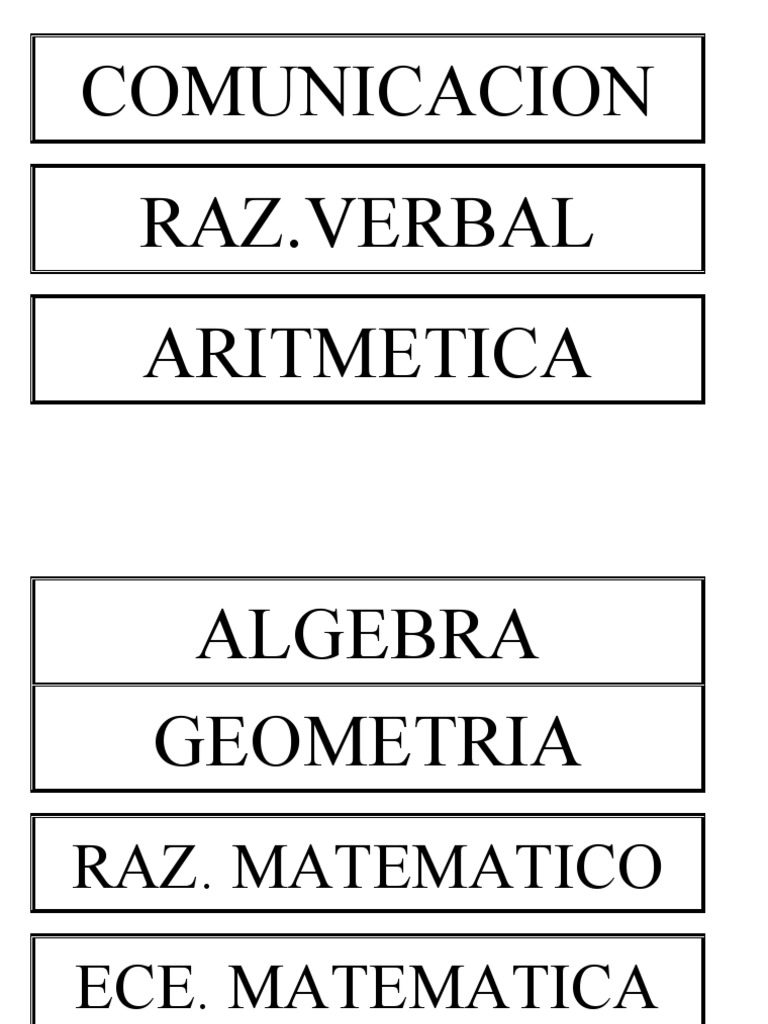 COMUNICACION

RAZ.VERBAL

ARITMETICA

ALGEBRA

GEOMETRIA

RAZ. MATEMATICO

ECE. MATEMATICA